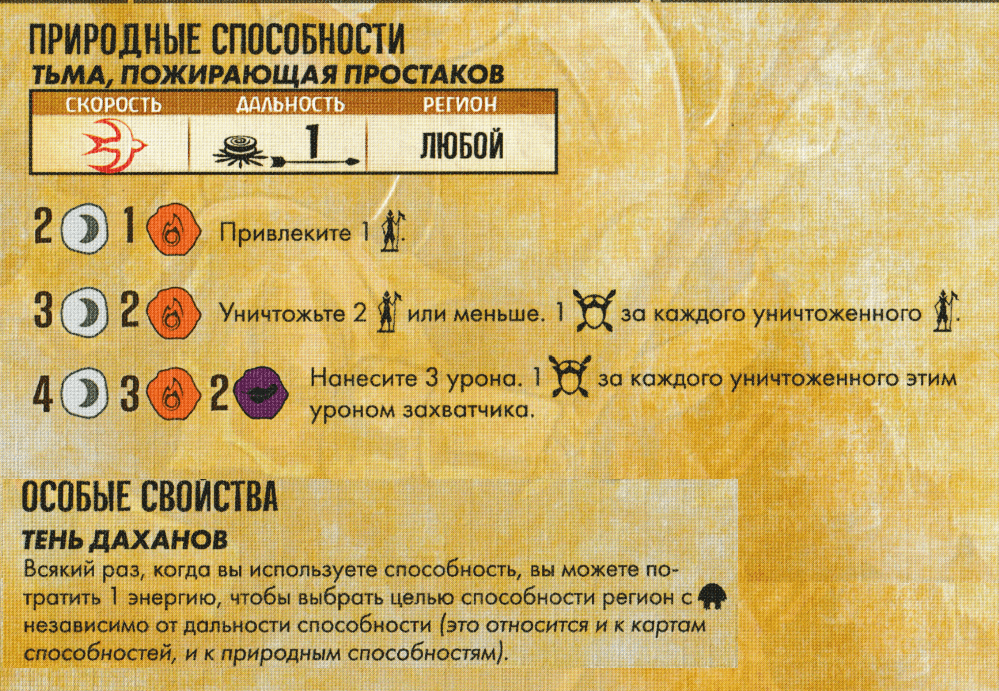 ПРИРОДНЫЕ СПОСОБНОСТИ
ТЬМА, ПОЖИРАЮЩАЯ ПРОСТАКОВ

| СКОРОСТЬ | ДАЛЬНОСТЬ | РЕГИОН |
|---|---|---|
|  | 1 | ЛЮБОЙ |

2 1 Привлеките 1 .

3 2 Уничтожьте 2 или меньше. 1 за каждого уничтоженного .

4 3 2 Нанесите 3 урона. 1 за каждого уничтоженного этим уроном захватчика.

ОСОБЫЕ СВОЙСТВА
ТЕНЬ ДАХАНОВ

Всякий раз, когда вы используете способность, вы можете потратить 1 энергию, чтобы выбрать целью способности регион с независимо от дальности способности (это относится и к картам способностей, и к природным способностям).